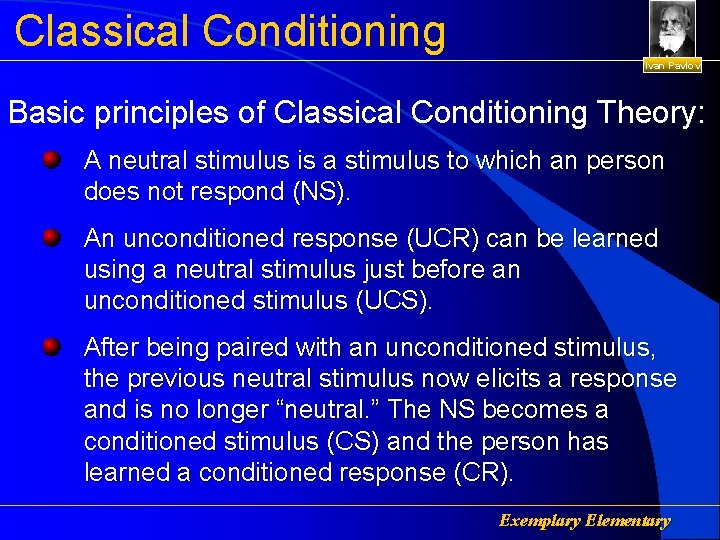 Classical Conditioning

Ivan Pavlov

Basic principles of Classical Conditioning Theory:

A neutral stimulus is a stimulus to which an person does not respond (NS).

An unconditioned response (UCR) can be learned using a neutral stimulus just before an unconditioned stimulus (UCS).

After being paired with an unconditioned stimulus, the previous neutral stimulus now elicits a response and is no longer “neutral.” The NS becomes a conditioned stimulus (CS) and the person has learned a conditioned response (CR).

Exemplary Elementary